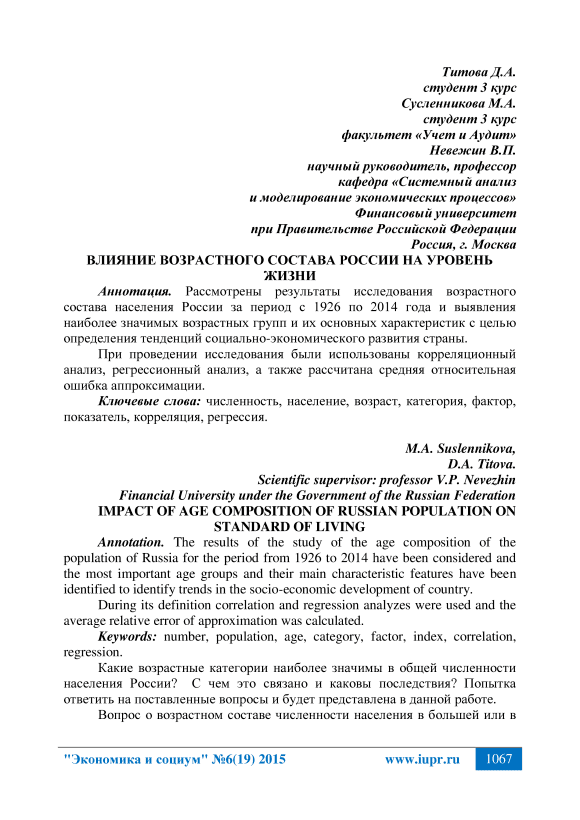 Титова Д.А.
студент 3 курс
Сусленникова М.А.
студент 3 курс
факультет «Учет и Аудит»
Невежин В.П.
научный руководитель, профессор
кафедра «Системный анализ
и моделирование экономических процессов»
Финансовый университет
при Правительстве Российской Федерации
Россия, г. Москва

ВЛИЯНИЕ ВОЗРАСТНОГО СОСТАВА РОССИИ НА УРОВЕНЬ ЖИЗНИ

Аннотация. Рассмотрены результаты исследования возрастного состава населения России за период с 1926 по 2014 года и выявления наиболее значимых возрастных групп и их основных характеристик с целью определения тенденций социально-экономического развития страны.

При проведении исследования были использованы корреляционный анализ, регрессионный анализ, а также рассчитана средняя относительная ошибка аппроксимации.

Ключевые слова: численность, население, возраст, категория, фактор, показатель, корреляция, регрессия.

M.A. Suslennikova,
D.A. Titova.
Scientific supervisor: professor V.P. Nevezhin
Financial University under the Government of the Russian Federation

IMPACT OF AGE COMPOSITION OF RUSSIAN POPULATION ON STANDARD OF LIVING

Annotation. The results of the study of the age composition of the population of Russia for the period from 1926 to 2014 have been considered and the most important age groups and their main characteristic features have been identified to identify trends in the socio-economic development of country.

During its definition correlation and regression analyzes were used and the average relative error of approximation was calculated.

Keywords: number, population, age, category, factor, index, correlation, regression.

Какие возрастные категории наиболее значимы в общей численности населения России? С чем это связано и каковы последствия? Попытка ответить на поставленные вопросы и будет представлена в данной работе.

Вопрос о возрастном составе численности населения в большей или в

"Экономика и социум" №6(19) 2015 www.iupr.ru 1067